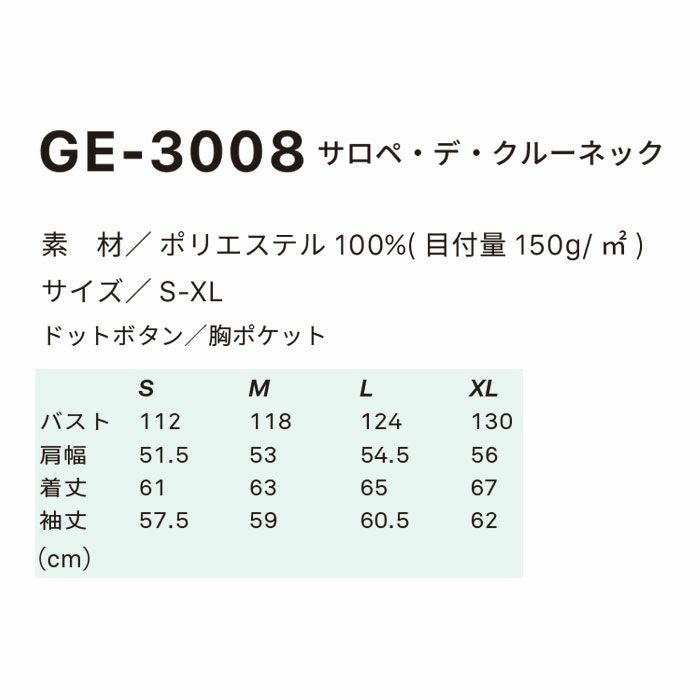 GE-3008 サロペ・デ・クルーネック

素　材／ ポリエステル 100%( 目付量 150g/ ㎡ )
サイズ／ S-XL
ドットボタン／胸ポケット

| | S | M | L | XL |
|---|---|---|---|---|
| バスト | 112 | 118 | 124 | 130 |
| 肩幅 | 51.5 | 53 | 54.5 | 56 |
| 着丈 | 61 | 63 | 65 | 67 |
| 袖丈 | 57.5 | 59 | 60.5 | 62 |

(cm)